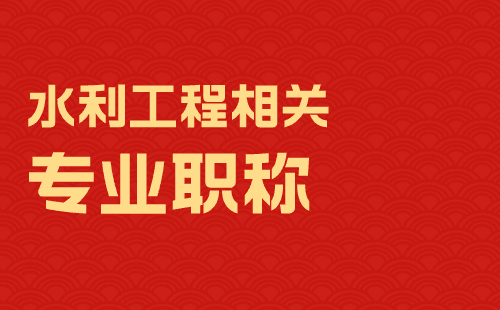 水利工程相关
专业职称